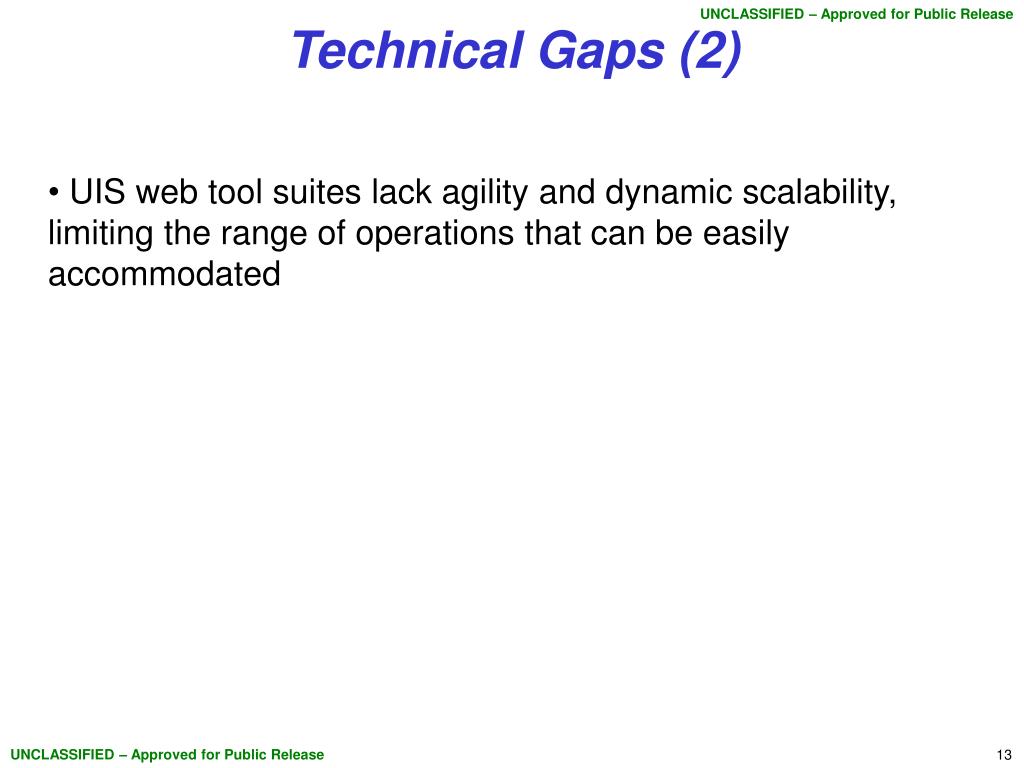 UNCLASSIFIED – Approved for Public Release

Technical Gaps (2)

• UIS web tool suites lack agility and dynamic scalability, limiting the range of operations that can be easily accommodated

UNCLASSIFIED – Approved for Public Release

13